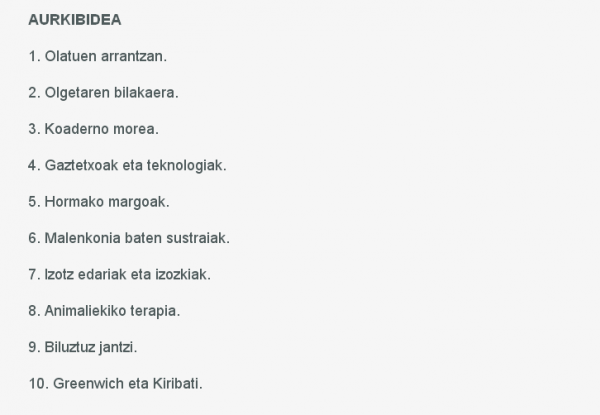 AURKIBIDEA

1. Olatuen arrantzan.

2. Olgetaren bilakaera.

3. Koaderno morea.

4. Gaztetxoak eta teknologiak.

5. Hormako margoak.

6. Malenkonia baten sustraiak.

7. Izotz edariak eta izozkiak.

8. Animaliekiko terapia.

9. Biluztuz jantzi.

10. Greenwich eta Kiribati.